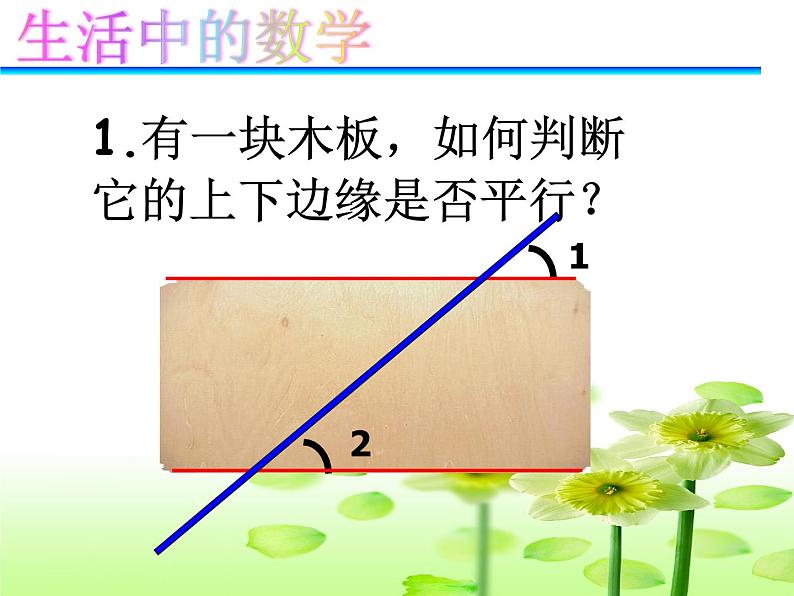 生活中的数学

1.有一块木板，如何判断它的上下边缘是否平行？

1

2